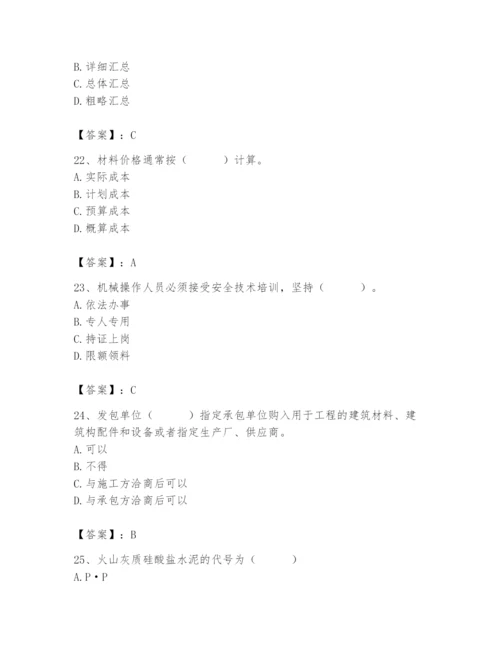 B. 详细汇总
C. 总体汇总
D. 粗略汇总

【答案】：C

22、材料价格通常按（　　　）计算。
A. 实际成本
B. 计划成本
C. 预算成本
D. 概算成本

【答案】：A

23、机械操作人员必须接受安全技术培训，坚持（　　　）。
A. 依法办事
B. 专人专用
C. 持证上岗
D. 限额领料

【答案】：C

24、发包单位（　　　）指定承包单位购入用于工程的建筑材料、建筑构配件和设备或者指定生产厂、供应商。
A. 可以
B. 不得
C. 与施工方洽商后可以
D. 与承包方洽商后可以

【答案】：B

25、火山灰质硅酸盐水泥的代号为（　　　）
A. P·P